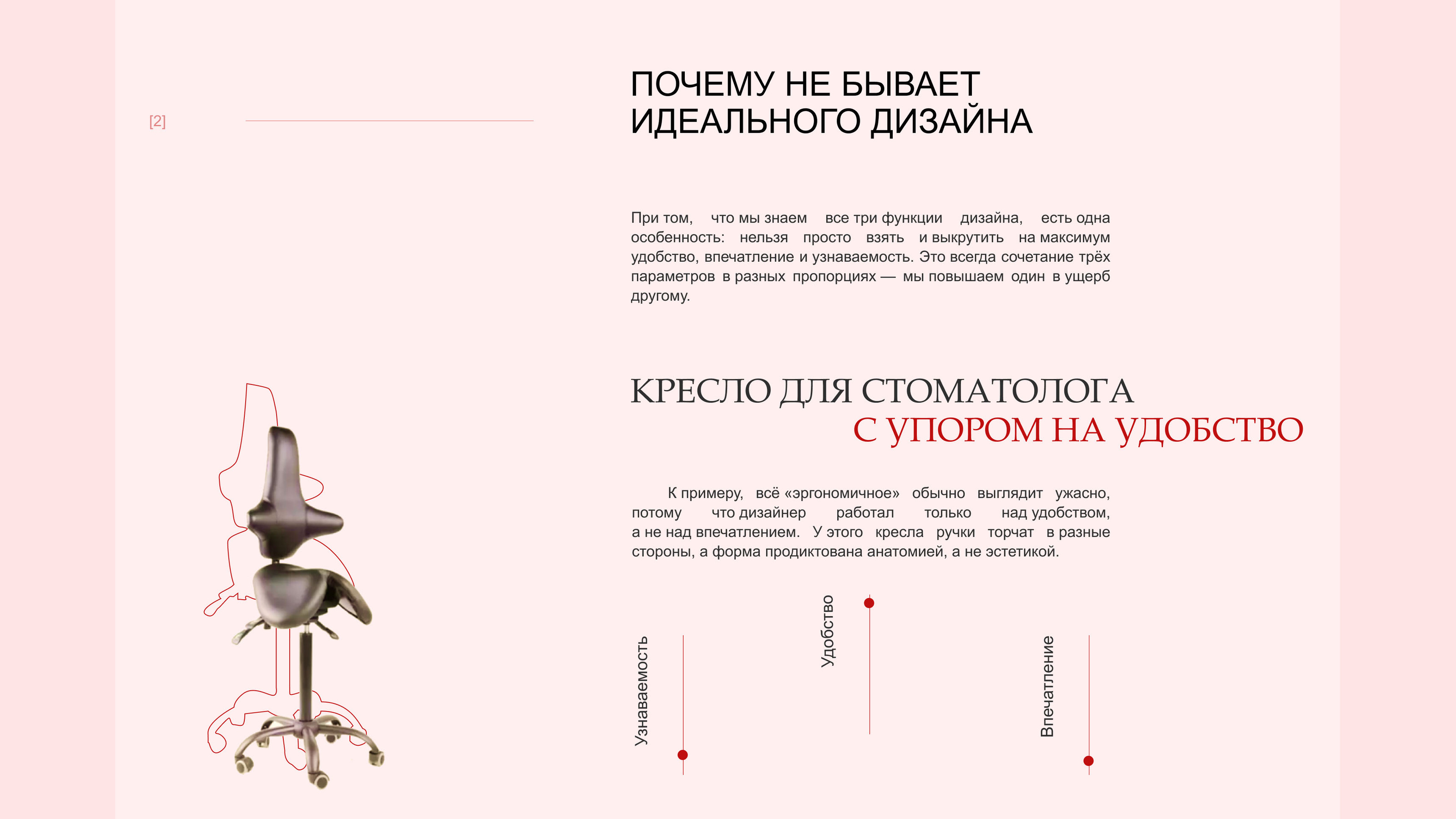 [2]

ПОЧЕМУ НЕ БЫВАЕТ
ИДЕАЛЬНОГО ДИЗАЙНА

При том, что мы знаем все три функции дизайна, есть одна особенность: нельзя просто взять и выкрутить на максимум удобство, впечатление и узнаваемость. Это всегда сочетание трёх параметров в разных пропорциях — мы повышаем один в ущерб другому.

КРЕСЛО ДЛЯ СТОМАТОЛОГА
С УПОРОМ НА УДОБСТВО

К примеру, всё «эргономичное» обычно выглядит ужасно, потому что дизайнер работал только над удобством, а не над впечатлением. У этого кресла ручки торчат в разные стороны, а форма продиктована анатомией, а не эстетикой.

Узнаваемость

Удобство

Впечатление